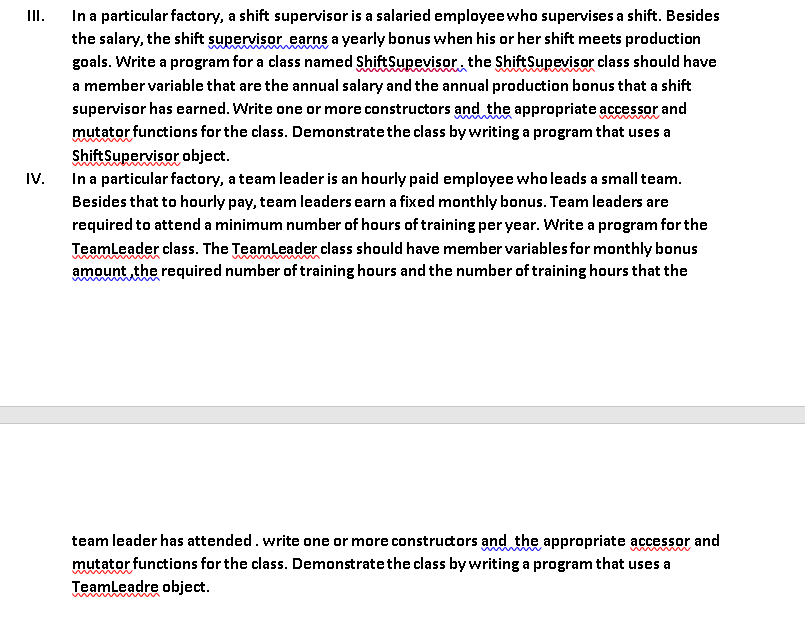 III. In a particular factory, a shift supervisor is a salaried employee who supervises a shift. Besides the salary, the shift supervisor  earns a yearly bonus when his or her shift meets production goals. Write a program for a class named ShiftSupevisor . the ShiftSupevisor class should have a member variable that are the annual salary and the annual production bonus that a shift supervisor has earned. Write one or more constructors and  the appropriate accessor and mutator functions for the class. Demonstrate the class by writing a program that uses a ShiftSupervisor object.

IV. In a particular factory, a team leader is an hourly paid employee who leads a small team. Besides that to hourly pay, team leaders earn a fixed monthly bonus. Team leaders are required to attend a minimum number of hours of training per year. Write a program for the TeamLeader class. The TeamLeader class should have member variables for monthly bonus amount ,the required number of training hours and the number of training hours that the

team leader has attended . write one or more constructors and  the appropriate accessor and mutator functions for the class. Demonstrate the class by writing a program that uses a TeamLeadre object.